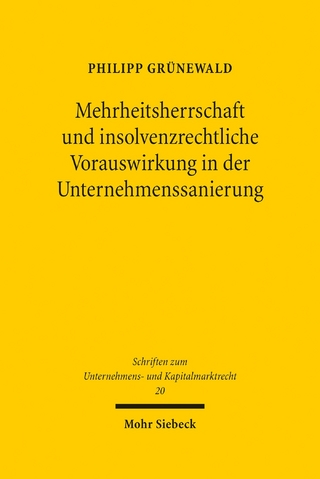 PHILIPP GRÜNEWALD

Mehrheitsherrschaft und insolvenzrechtliche Vorauswirkung in der Unternehmenssanierung

Schriften zum Unternehmens- und Kapitalmarktrecht 20

Mohr Siebeck